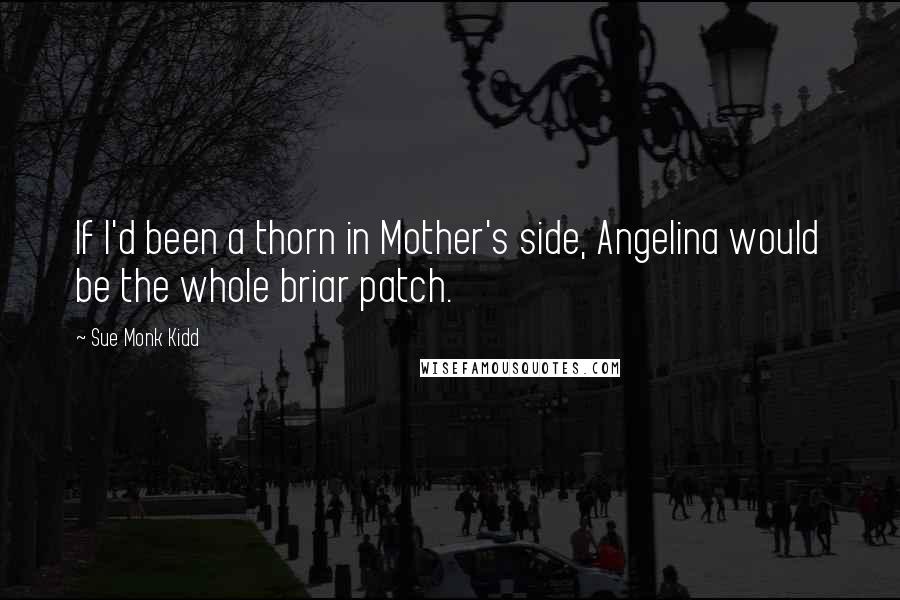 If I'd been a thorn in Mother's side, Angelina would be the whole briar patch.

~ Sue Monk Kidd

WISEFAMOUSQUOTES.COM